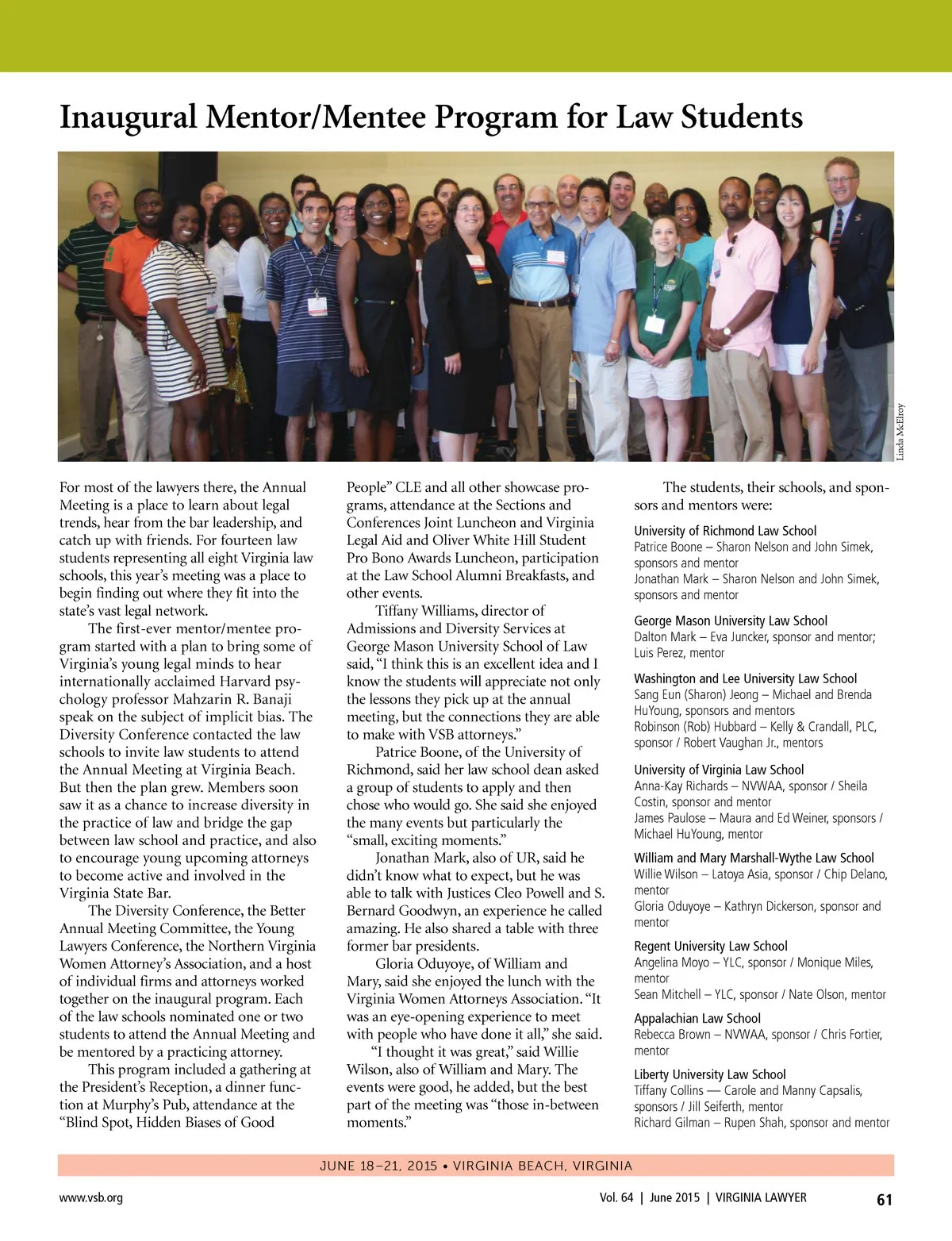 Inaugural Mentor/Mentee Program for Law Students

Linda McElroy

For most of the lawyers there, the Annual Meeting is a place to learn about legal trends, hear from the bar leadership, and catch up with friends. For fourteen law students representing all eight Virginia law schools, this year's meeting was a place to begin finding out where they fit into the state's vast legal network.

The first-ever mentor/mentee program started with a plan to bring some of Virginia's young legal minds to hear internationally acclaimed Harvard psychology professor Mahzarin R. Banaji speak on the subject of implicit bias. The Diversity Conference contacted the law schools to invite law students to attend the Annual Meeting at Virginia Beach. But then the plan grew. Members soon saw it as a chance to increase diversity in the practice of law and bridge the gap between law school and practice, and also to encourage young upcoming attorneys to become active and involved in the Virginia State Bar.

The Diversity Conference, the Better Annual Meeting Committee, the Young Lawyers Conference, the Northern Virginia Women Attorney's Association, and a host of individual firms and attorneys worked together on the inaugural program. Each of the law schools nominated one or two students to attend the Annual Meeting and be mentored by a practicing attorney.

This program included a gathering at the President's Reception, a dinner function at Murphy's Pub, attendance at the "Blind Spot, Hidden Biases of Good People" CLE and all other showcase programs, attendance at the Sections and Conferences Joint Luncheon and Virginia Legal Aid and Oliver White Hill Student Pro Bono Awards Luncheon, participation at the Law School Alumni Breakfasts, and other events.

Tiffany Williams, director of Admissions and Diversity Services at George Mason University School of Law said, "I think this is an excellent idea and I know the students will appreciate not only the lessons they pick up at the annual meeting, but the connections they are able to make with VSB attorneys."

Patrice Boone, of the University of Richmond, said her law school dean asked a group of students to apply and then chose who would go. She said she enjoyed the many events but particularly the "small, exciting moments."

Jonathan Mark, also of UR, said he didn't know what to expect, but he was able to talk with Justices Cleo Powell and S. Bernard Goodwyn, an experience he called amazing. He also shared a table with three former bar presidents.

Gloria Oduyoye, of William and Mary, said she enjoyed the lunch with the Virginia Women Attorneys Association. "It was an eye-opening experience to meet with people who have done it all," she said.

"I thought it was great," said Willie Wilson, also of William and Mary. The events were good, he added, but the best part of the meeting was "those in-between moments."

The students, their schools, and sponsors and mentors were:

University of Richmond Law School
Patrice Boone – Sharon Nelson and John Simek, sponsors and mentor
Jonathan Mark – Sharon Nelson and John Simek, sponsors and mentor

George Mason University Law School
Dalton Mark – Eva Juncker, sponsor and mentor; Luis Perez, mentor

Washington and Lee University Law School
Sang Eun (Sharon) Jeong – Michael and Brenda HuYoung, sponsors and mentors
Robinson (Rob) Hubbard – Kelly & Crandall, PLC, sponsor / Robert Vaughan Jr., mentors

University of Virginia Law School
Anna-Kay Richards – NVWAA, sponsor / Sheila Costin, sponsor and mentor
James Paulose – Maura and Ed Weiner, sponsors / Michael HuYoung, mentor

William and Mary Marshall-Wythe Law School
Willie Wilson – Latoya Asia, sponsor / Chip Delano, mentor
Gloria Oduyoye – Kathryn Dickerson, sponsor and mentor

Regent University Law School
Angelina Moyo – YLC, sponsor / Monique Miles, mentor
Sean Mitchell – YLC, sponsor / Nate Olson, mentor

Appalachian Law School
Rebecca Brown – NVWAA, sponsor / Chris Fortier, mentor

Liberty University Law School
Tiffany Collins — Carole and Manny Capsalis, sponsors / Jill Seiferth, mentor
Richard Gilman – Rupen Shah, sponsor and mentor

JUNE 18–21, 2015 • VIRGINIA BEACH, VIRGINIA

www.vsb.org

Vol. 64 | June 2015 | VIRGINIA LAWYER 61